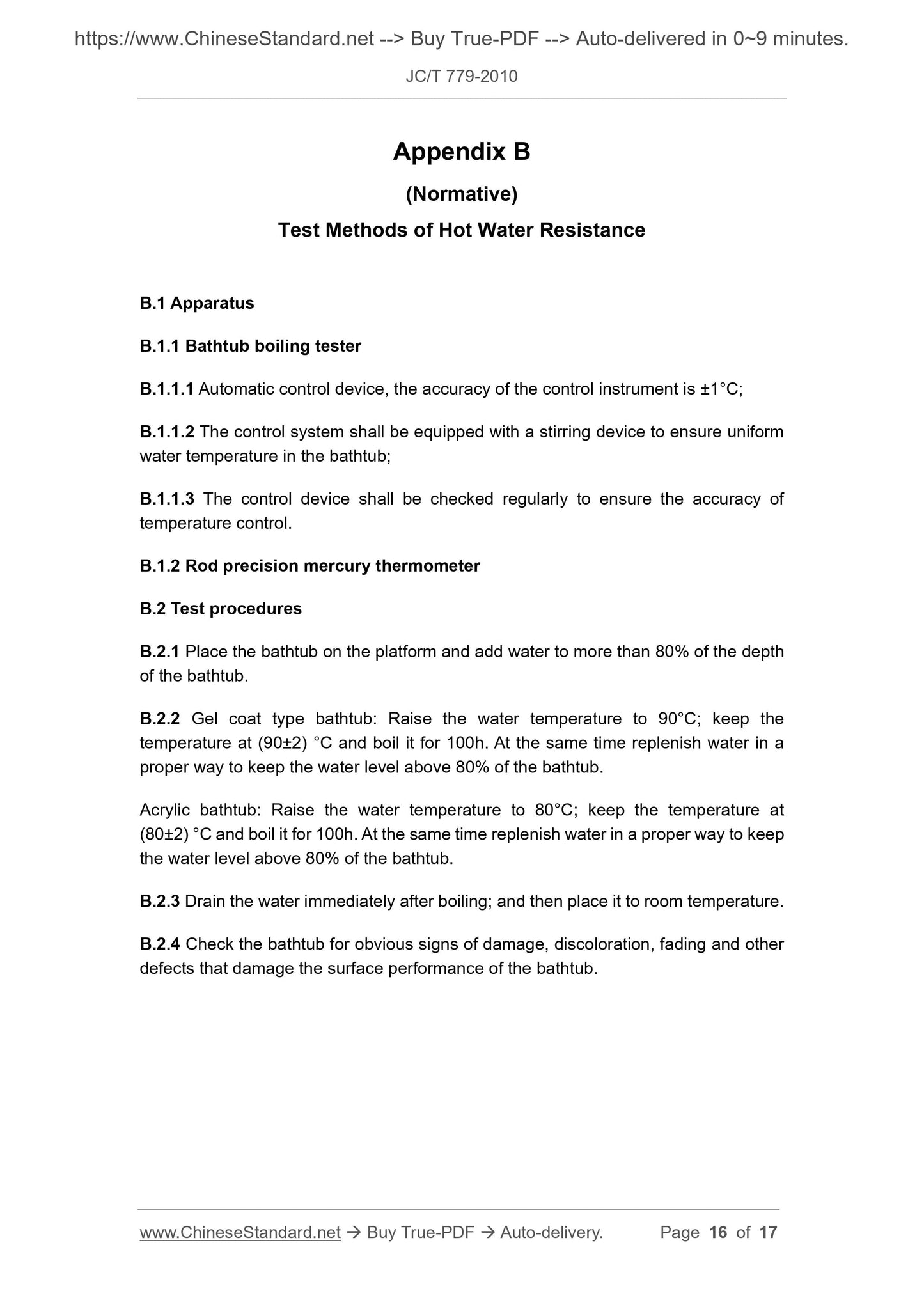 https://www.ChineseStandard.net --> Buy True-PDF --> Auto-delivered in 0~9 minutes.

JC/T 779-2010

Appendix B

(Normative)

Test Methods of Hot Water Resistance

B.1 Apparatus

B.1.1 Bathtub boiling tester

B.1.1.1 Automatic control device, the accuracy of the control instrument is ±1°C;

B.1.1.2 The control system shall be equipped with a stirring device to ensure uniform water temperature in the bathtub;

B.1.1.3 The control device shall be checked regularly to ensure the accuracy of temperature control.

B.1.2 Rod precision mercury thermometer

B.2 Test procedures

B.2.1 Place the bathtub on the platform and add water to more than 80% of the depth of the bathtub.

B.2.2 Gel coat type bathtub: Raise the water temperature to 90°C; keep the temperature at (90±2) °C and boil it for 100h. At the same time replenish water in a proper way to keep the water level above 80% of the bathtub.

Acrylic bathtub: Raise the water temperature to 80°C; keep the temperature at (80±2) °C and boil it for 100h. At the same time replenish water in a proper way to keep the water level above 80% of the bathtub.

B.2.3 Drain the water immediately after boiling; and then place it to room temperature.

B.2.4 Check the bathtub for obvious signs of damage, discoloration, fading and other defects that damage the surface performance of the bathtub.

www.ChineseStandard.net → Buy True-PDF → Auto-delivery. Page 16 of 17